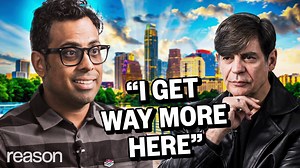 "I GET WAY MORE HERE"

reason